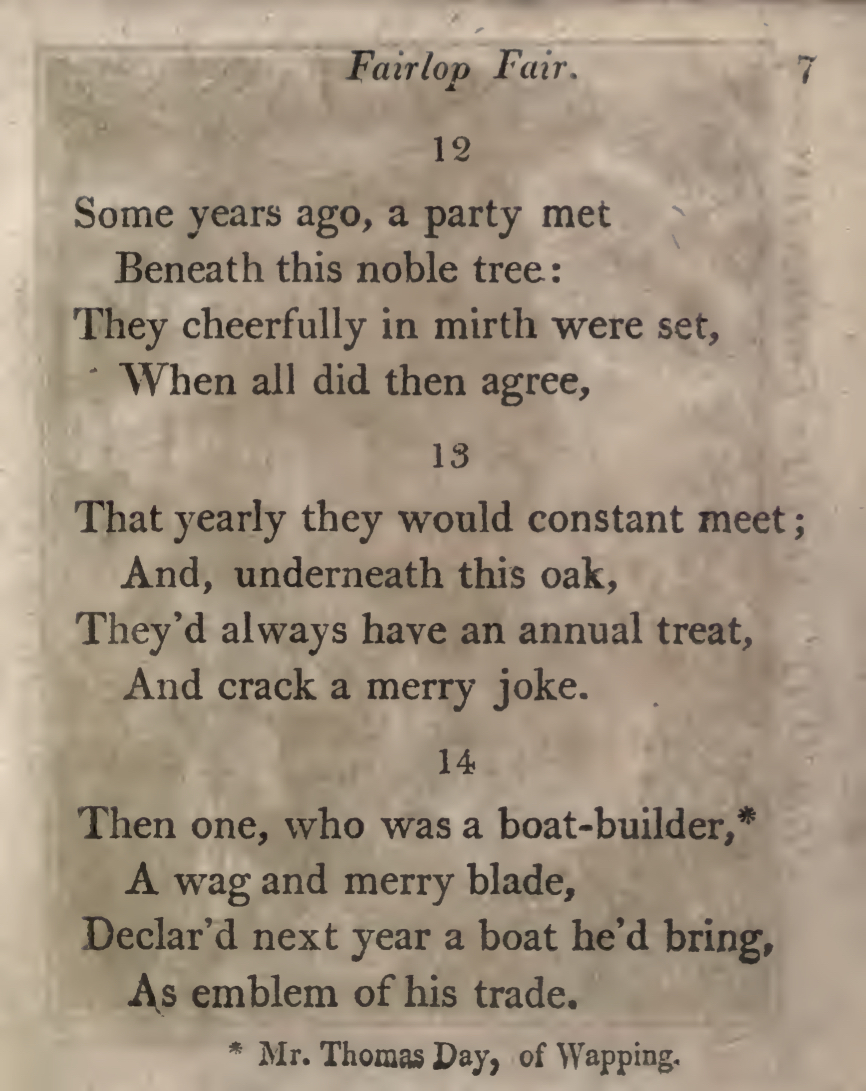 Fairlop Fair. 7

12

Some years ago, a party met
Beneath this noble tree:
They cheerfully in mirth were set,
When all did then agree,

13

That yearly they would constant meet;
And, underneath this oak,
They'd always have an annual treat,
And crack a merry joke.

14

Then one, who was a boat-builder,*
A wag and merry blade,
Declar'd next year a boat he'd bring,
As emblem of his trade.

* Mr. Thomas Day, of Wapping.